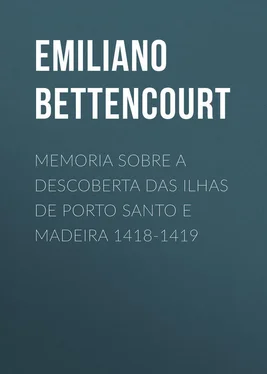 EMILIANO BETTENCOURT

MEMORIA SOBRE A DESCOBERTA DAS ILHAS DE PORTO SANTO E MADEIRA 1418-1419